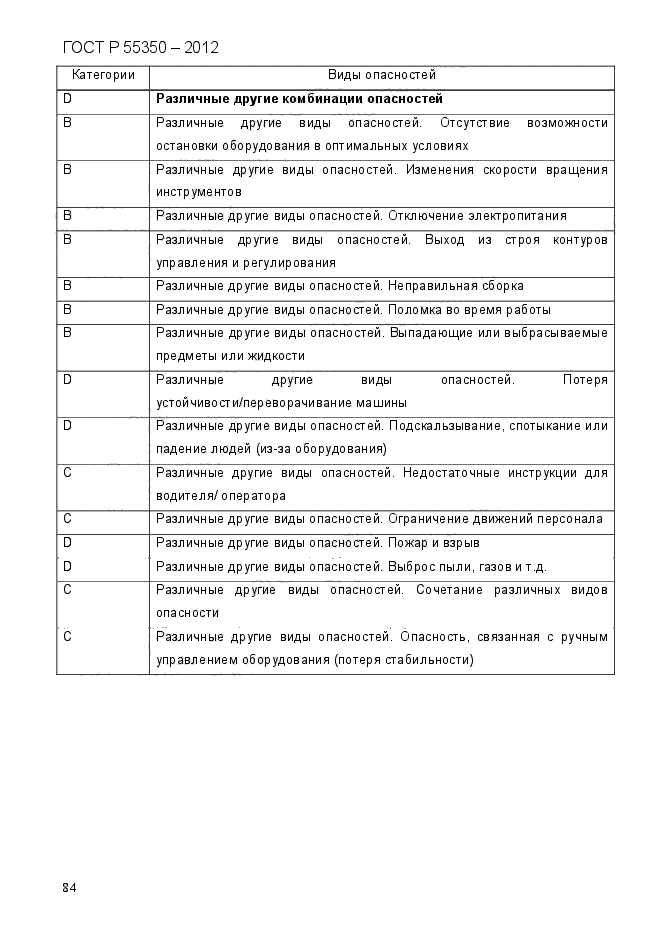 ГОСТ Р 55350 – 2012

| Категории | Виды опасностей |
|---|---|
| D | **Различные другие комбинации опасностей** |
| B | Различные другие виды опасностей. Отсутствие возможности остановки оборудования в оптимальных условиях |
| B | Различные другие виды опасностей. Изменения скорости вращения инструментов |
| B | Различные другие виды опасностей. Отключение электропитания |
| B | Различные другие виды опасностей. Выход из строя контуров управления и регулирования |
| B | Различные другие виды опасностей. Неправильная сборка |
| B | Различные другие виды опасностей. Поломка во время работы |
| B | Различные другие виды опасностей. Выпадающие или выбрасываемые предметы или жидкости |
| D | Различные другие виды опасностей. Потеря устойчивости/переворачивание машины |
| D | Различные другие виды опасностей. Подскальзывание, спотыкание или падение людей (из-за оборудования) |
| C | Различные другие виды опасностей. Недостаточные инструкции для водителя/ оператора |
| C | Различные другие виды опасностей. Ограничение движений персонала |
| D | Различные другие виды опасностей. Пожар и взрыв |
| D | Различные другие виды опасностей. Выброс пыли, газов и т.д. |
| C | Различные другие виды опасностей. Сочетание различных видов опасности |
| C | Различные другие виды опасностей. Опасность, связанная с ручным управлением оборудования (потеря стабильности) |

84